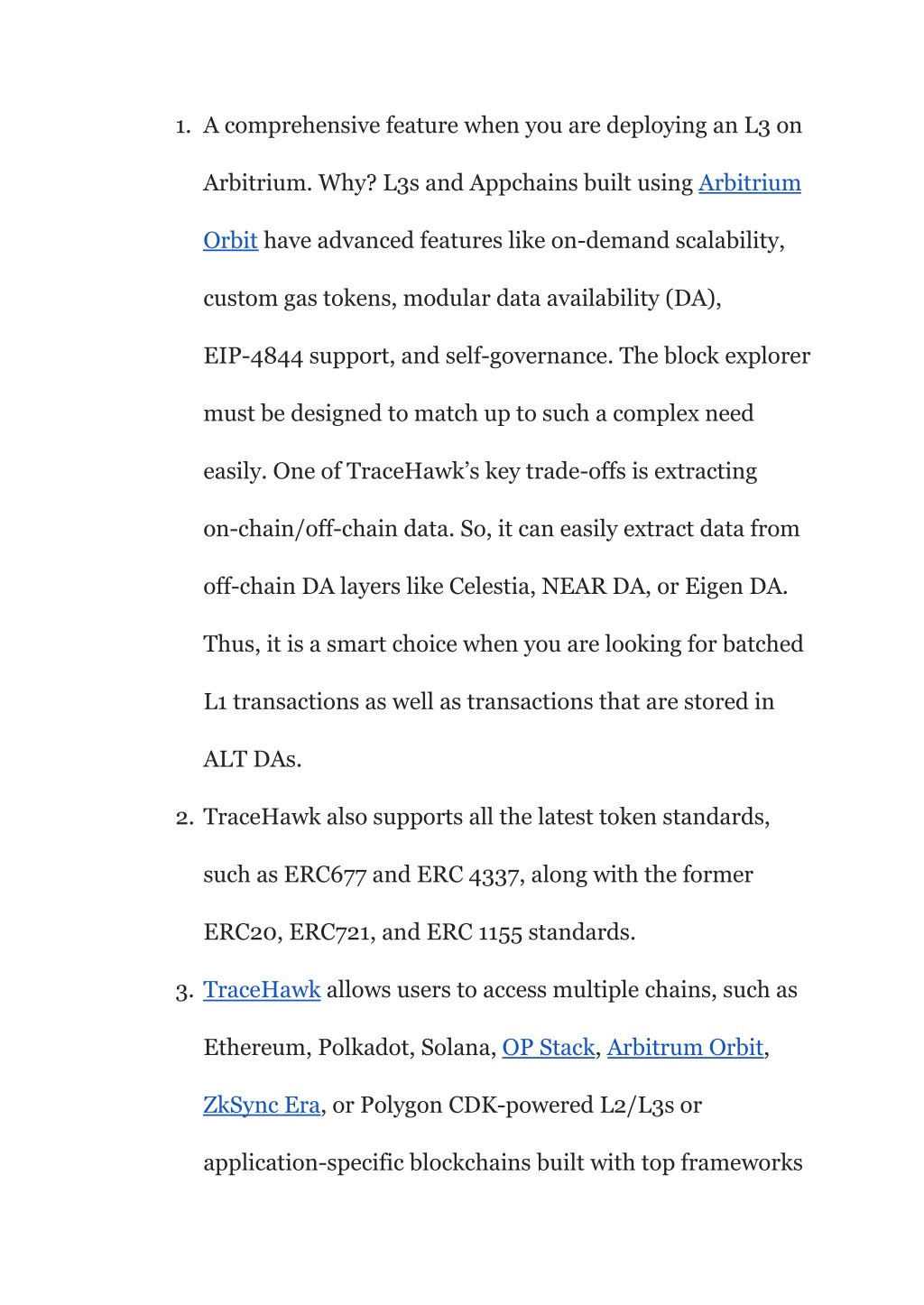 1. A comprehensive feature when you are deploying an L3 on Arbitrium. Why? L3s and Appchains built using Arbitrium Orbit have advanced features like on-demand scalability, custom gas tokens, modular data availability (DA), EIP-4844 support, and self-governance. The block explorer must be designed to match up to such a complex need easily. One of TraceHawk's key trade-offs is extracting on-chain/off-chain data. So, it can easily extract data from off-chain DA layers like Celestia, NEAR DA, or Eigen DA. Thus, it is a smart choice when you are looking for batched L1 transactions as well as transactions that are stored in ALT DAs.
2. TraceHawk also supports all the latest token standards, such as ERC677 and ERC 4337, along with the former ERC20, ERC721, and ERC 1155 standards.
3. TraceHawk allows users to access multiple chains, such as Ethereum, Polkadot, Solana, OP Stack, Arbitrum Orbit, ZkSync Era, or Polygon CDK-powered L2/L3s or application-specific blockchains built with top frameworks